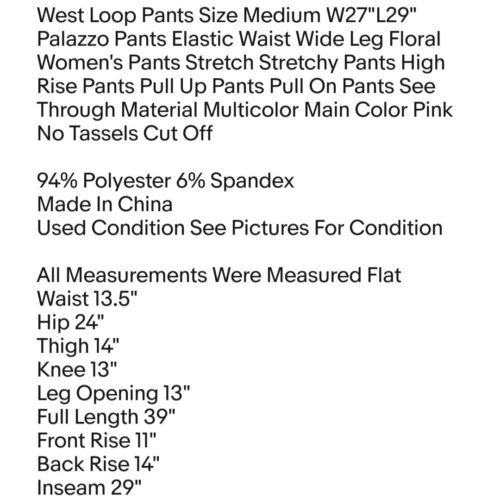 West Loop Pants Size Medium W27"L29" Palazzo Pants Elastic Waist Wide Leg Floral Women's Pants Stretch Stretchy Pants High Rise Pants Pull Up Pants Pull On Pants See Through Material Multicolor Main Color Pink No Tassels Cut Off

94% Polyester 6% Spandex
Made In China
Used Condition See Pictures For Condition

All Measurements Were Measured Flat
Waist 13.5"
Hip 24"
Thigh 14"
Knee 13"
Leg Opening 13"
Full Length 39"
Front Rise 11"
Back Rise 14"
Inseam 29"